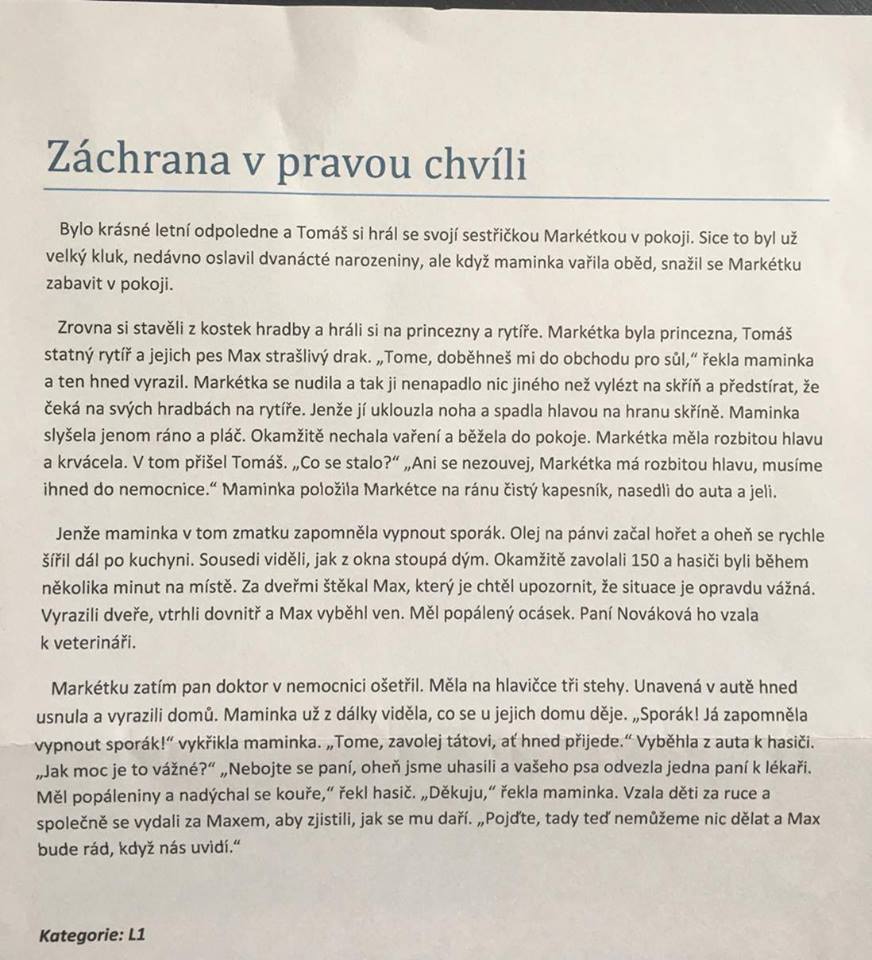 Záchrana v pravou chvíli

Bylo krásné letní odpoledne a Tomáš si hrál se svojí sestřičkou Markétkou v pokoji. Sice to byl už velký kluk, nedávno oslavil dvanácté narozeniny, ale když maminka vařila oběd, snažil se Markétku zabavit v pokoji.

Zrovna si stavěli z kostek hradby a hráli si na princezny a rytíře. Markétka byla princezna, Tomáš statný rytíř a jejich pes Max strašlivý drak. „Tome, doběhneš mi do obchodu pro sůl," řekla maminka a ten hned vyrazil. Markétka se nudila a tak ji nenapadlo nic jiného než vylézt na skříň a předstírat, že čeká na svých hradbách na rytíře. Jenže jí uklouzla noha a spadla hlavou na hranu skříně. Maminka slyšela jenom ráno a pláč. Okamžitě nechala vaření a běžela do pokoje. Markétka měla rozbitou hlavu a krvácela. V tom přišel Tomáš. „Co se stalo?" „Ani se nezouvej, Markétka má rozbitou hlavu, musíme ihned do nemocnice." Maminka položila Markétce na ránu čistý kapesník, nasedli do auta a jeli.

Jenže maminka v tom zmatku zapomněla vypnout sporák. Olej na pánvi začal hořet a oheň se rychle šířil dál po kuchyni. Sousedi viděli, jak z okna stoupá dým. Okamžitě zavolali 150 a hasiči byli během několika minut na místě. Za dveřmi štěkal Max, který je chtěl upozornit, že situace je opravdu vážná. Vyrazili dveře, vtrhli dovnitř a Max vyběhl ven. Měl popálený ocásek. Paní Nováková ho vzala k veterináři.

Markétku zatím pan doktor v nemocnici ošetřil. Měla na hlavičce tři stehy. Unavená v autě hned usnula a vyrazili domů. Maminka už z dálky viděla, co se u jejich domu děje. „Sporák! Já zapomněla vypnout sporák!" vykřikla maminka. „Tome, zavolej tátovi, ať hned přijede." Vyběhla z auta k hasiči. „Jak moc je to vážné?" „Nebojte se paní, oheň jsme uhasili a vašeho psa odvezla jedna paní k lékaři. Měl popáleniny a nadýchal se kouře," řekl hasič. „Děkuju," řekla maminka. Vzala děti za ruce a společně se vydali za Maxem, aby zjistili, jak se mu daří. „Pojďte, tady teď nemůžeme nic dělat a Max bude rád, když nás uvidí."

Kategorie: L1